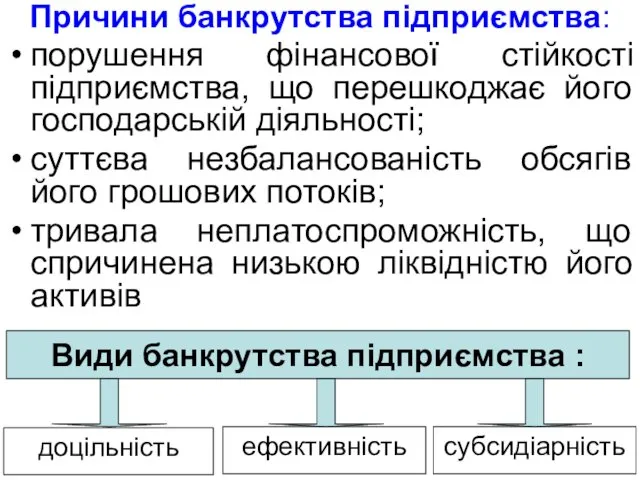 Причини банкрутства підприємства:

• порушення фінансової стійкості підприємства, що перешкоджає його господарській діяльності;

• суттєва незбалансованість обсягів його грошових потоків;

• тривала неплатоспроможність, що спричинена низькою ліквідністю його активів

Види банкрутства підприємства :

доцільність

ефективність

субсидіарність